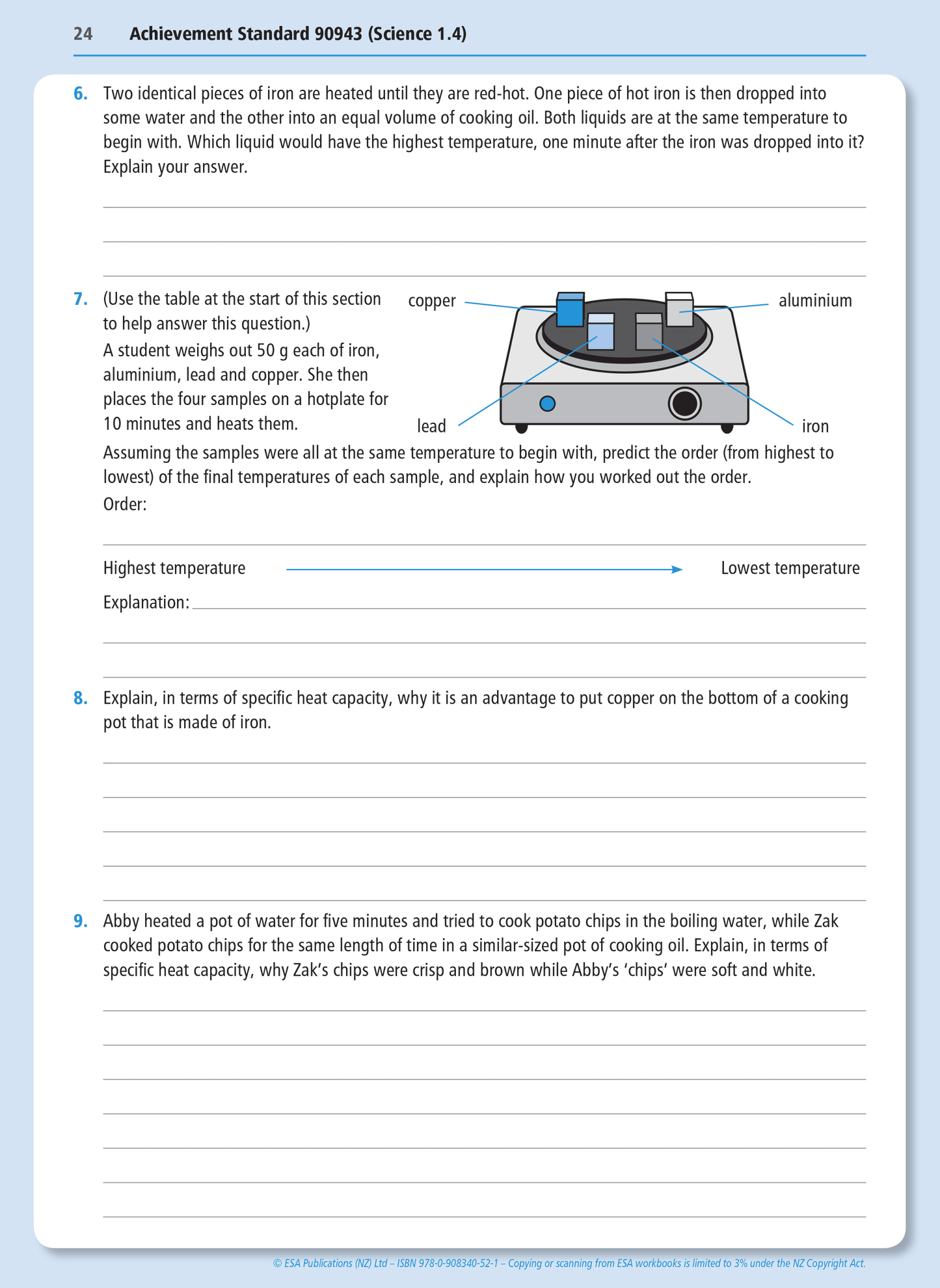 24 Achievement Standard 90943 (Science 1.4)

6. Two identical pieces of iron are heated until they are red-hot. One piece of hot iron is then dropped into some water and the other into an equal volume of cooking oil. Both liquids are at the same temperature to begin with. Which liquid would have the highest temperature, one minute after the iron was dropped into it? Explain your answer.

7. (Use the table at the start of this section to help answer this question.)
A student weighs out 50 g each of iron, aluminium, lead and copper. She then places the four samples on a hotplate for 10 minutes and heats them.

copper
aluminium
lead
iron

Assuming the samples were all at the same temperature to begin with, predict the order (from highest to lowest) of the final temperatures of each sample, and explain how you worked out the order.
Order:

Highest temperature Lowest temperature

Explanation:

8. Explain, in terms of specific heat capacity, why it is an advantage to put copper on the bottom of a cooking pot that is made of iron.

9. Abby heated a pot of water for five minutes and tried to cook potato chips in the boiling water, while Zak cooked potato chips for the same length of time in a similar-sized pot of cooking oil. Explain, in terms of specific heat capacity, why Zak's chips were crisp and brown while Abby's 'chips' were soft and white.

© ESA Publications (NZ) Ltd – ISBN 978-0-908340-52-1 – Copying or scanning from ESA workbooks is limited to 3% under the NZ Copyright Act.